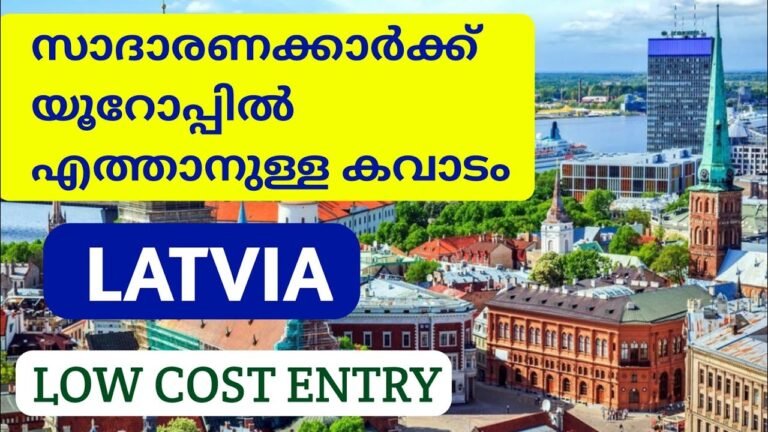 സാദാരണക്കാർക്ക് യൂറോപ്പിൽ എത്താനുള്ള കവാടം

LATVIA

LOW COST ENTRY